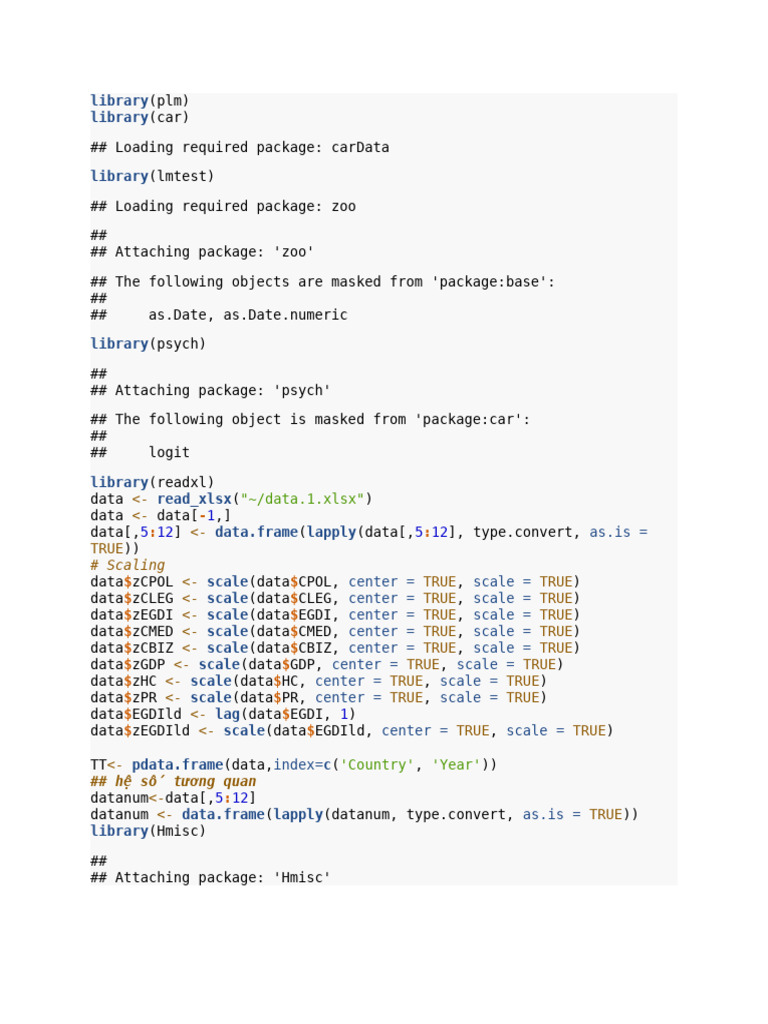 library(plm)
library(car)

## Loading required package: carData

library(lmtest)

## Loading required package: zoo

##
## Attaching package: 'zoo'

## The following objects are masked from 'package:base':
##
##     as.Date, as.Date.numeric

library(psych)

##
## Attaching package: 'psych'

## The following object is masked from 'package:car':
##
##     logit

library(readxl)
data <- read_xlsx("~/data.1.xlsx")
data <- data[-1,]
data[,5:12] <- data.frame(lapply(data[,5:12], type.convert, as.is = TRUE))
# Scaling
data$zCPOL <- scale(data$CPOL, center = TRUE, scale = TRUE)
data$zCLEG <- scale(data$CLEG, center = TRUE, scale = TRUE)
data$zEGDI <- scale(data$EGDI, center = TRUE, scale = TRUE)
data$zCMED <- scale(data$CMED, center = TRUE, scale = TRUE)
data$zCBIZ <- scale(data$CBIZ, center = TRUE, scale = TRUE)
data$zGDP <- scale(data$GDP, center = TRUE, scale = TRUE)
data$zHC <- scale(data$HC, center = TRUE, scale = TRUE)
data$zPR <- scale(data$PR, center = TRUE, scale = TRUE)
data$EGDIld <- lag(data$EGDI, 1)
data$zEGDIld <- scale(data$EGDIld, center = TRUE, scale = TRUE)

TT<- pdata.frame(data,index=c('Country', 'Year'))
## hệ số tương quan
datanum<-data[,5:12]
datanum <- data.frame(lapply(datanum, type.convert, as.is = TRUE))
library(Hmisc)

##
## Attaching package: 'Hmisc'